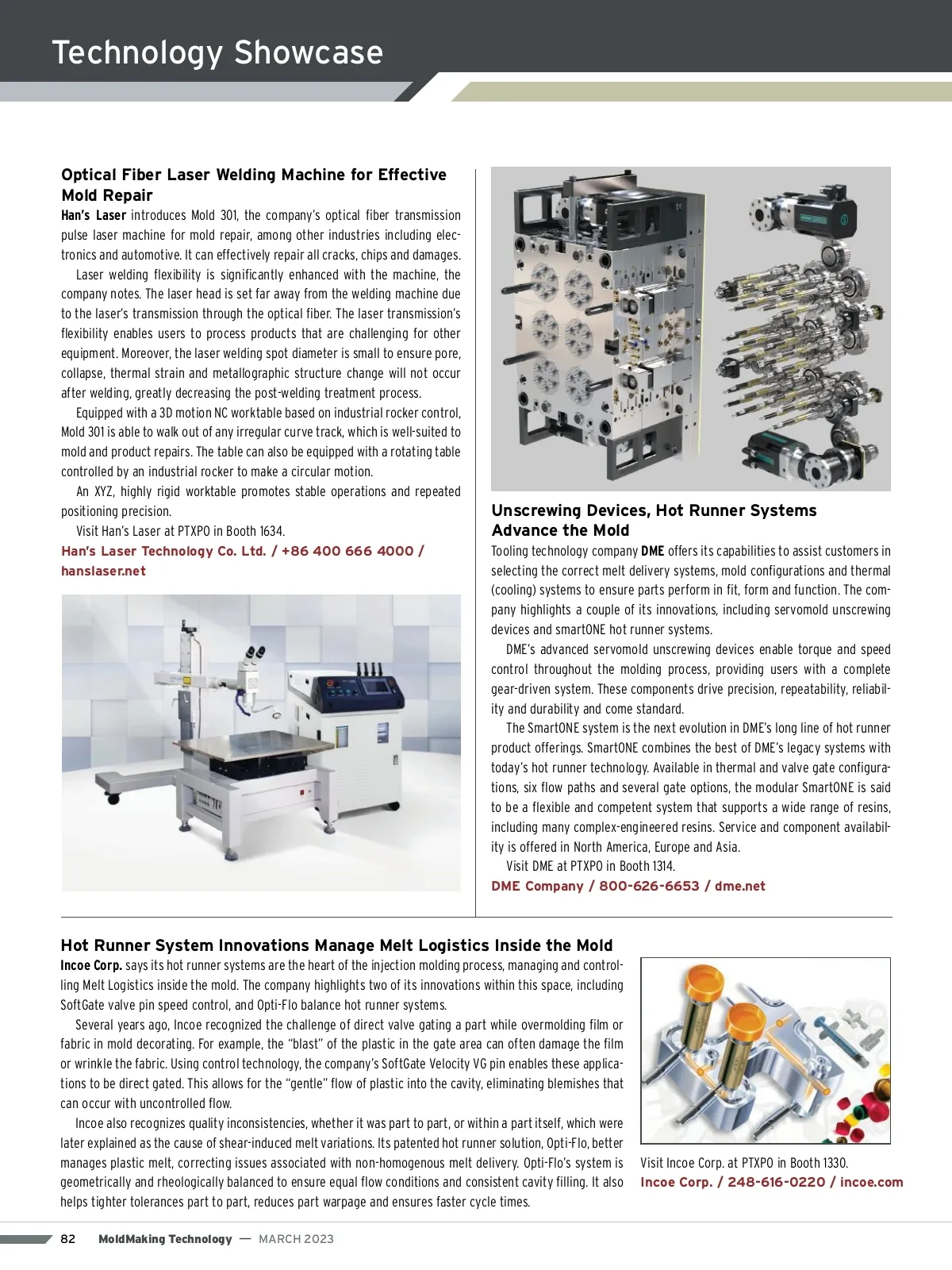 Technology Showcase

Optical Fiber Laser Welding Machine for Effective Mold Repair

Han's Laser introduces Mold 301, the company's optical fiber transmission pulse laser machine for mold repair, among other industries including electronics and automotive. It can effectively repair all cracks, chips and damages.

Laser welding flexibility is significantly enhanced with the machine, the company notes. The laser head is set far away from the welding machine due to the laser's transmission through the optical fiber. The laser transmission's flexibility enables users to process products that are challenging for other equipment. Moreover, the laser welding spot diameter is small to ensure pore, collapse, thermal strain and metallographic structure change will not occur after welding, greatly decreasing the post-welding treatment process.

Equipped with a 3D motion NC worktable based on industrial rocker control, Mold 301 is able to walk out of any irregular curve track, which is well-suited to mold and product repairs. The table can also be equipped with a rotating table controlled by an industrial rocker to make a circular motion.

An XYZ, highly rigid worktable promotes stable operations and repeated positioning precision.

Visit Han's Laser at PTXPO in Booth 1634.

Han's Laser Technology Co. Ltd. / +86 400 666 4000 / hanslaser.net

Unscrewing Devices, Hot Runner Systems Advance the Mold

Tooling technology company DME offers its capabilities to assist customers in selecting the correct melt delivery systems, mold configurations and thermal (cooling) systems to ensure parts perform in fit, form and function. The company highlights a couple of its innovations, including servomold unscrewing devices and smartONE hot runner systems.

DME's advanced servomold unscrewing devices enable torque and speed control throughout the molding process, providing users with a complete gear-driven system. These components drive precision, repeatability, reliability and durability and come standard.

The SmartONE system is the next evolution in DME's long line of hot runner product offerings. SmartONE combines the best of DME's legacy systems with today's hot runner technology. Available in thermal and valve gate configurations, six flow paths and several gate options, the modular SmartONE is said to be a flexible and competent system that supports a wide range of resins, including many complex-engineered resins. Service and component availability is offered in North America, Europe and Asia.

Visit DME at PTXPO in Booth 1314.

DME Company / 800-626-6653 / dme.net

Hot Runner System Innovations Manage Melt Logistics Inside the Mold

Incoe Corp. says its hot runner systems are the heart of the injection molding process, managing and controlling Melt Logistics inside the mold. The company highlights two of its innovations within this space, including SoftGate valve pin speed control, and Opti-Flo balance hot runner systems.

Several years ago, Incoe recognized the challenge of direct valve gating a part while overmolding film or fabric in mold decorating. For example, the "blast" of the plastic in the gate area can often damage the film or wrinkle the fabric. Using control technology, the company's SoftGate Velocity VG pin enables these applications to be direct gated. This allows for the "gentle" flow of plastic into the cavity, eliminating blemishes that can occur with uncontrolled flow.

Incoe also recognizes quality inconsistencies, whether it was part to part, or within a part itself, which were later explained as the cause of shear-induced melt variations. Its patented hot runner solution, Opti-Flo, better manages plastic melt, correcting issues associated with non-homogenous melt delivery. Opti-Flo's system is geometrically and rheologically balanced to ensure equal flow conditions and consistent cavity filling. It also helps tighter tolerances part to part, reduces part warpage and ensures faster cycle times.

Visit Incoe Corp. at PTXPO in Booth 1330.

Incoe Corp. / 248-616-0220 / incoe.com

82 MoldMaking Technology — MARCH 2023